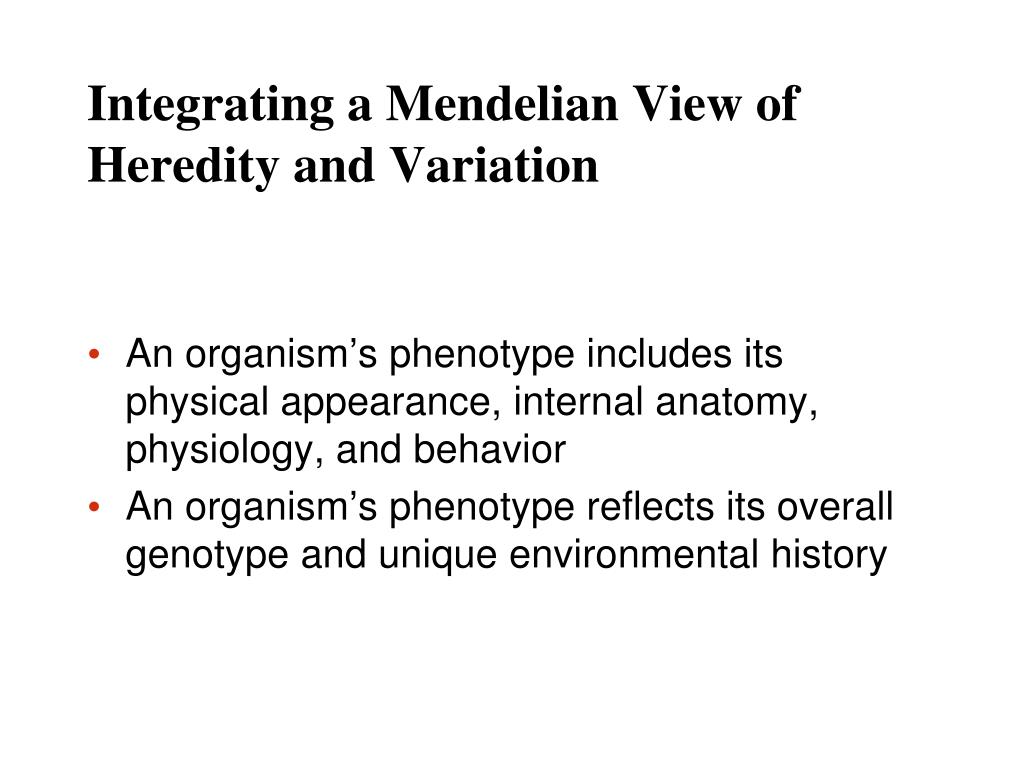 Integrating a Mendelian View of Heredity and Variation

• An organism’s phenotype includes its physical appearance, internal anatomy, physiology, and behavior
• An organism’s phenotype reflects its overall genotype and unique environmental history